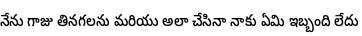 నేను గాజు తినగలను మరియు అలా చేసినా నాకు ఏమి ఇబ్బంది లేదు